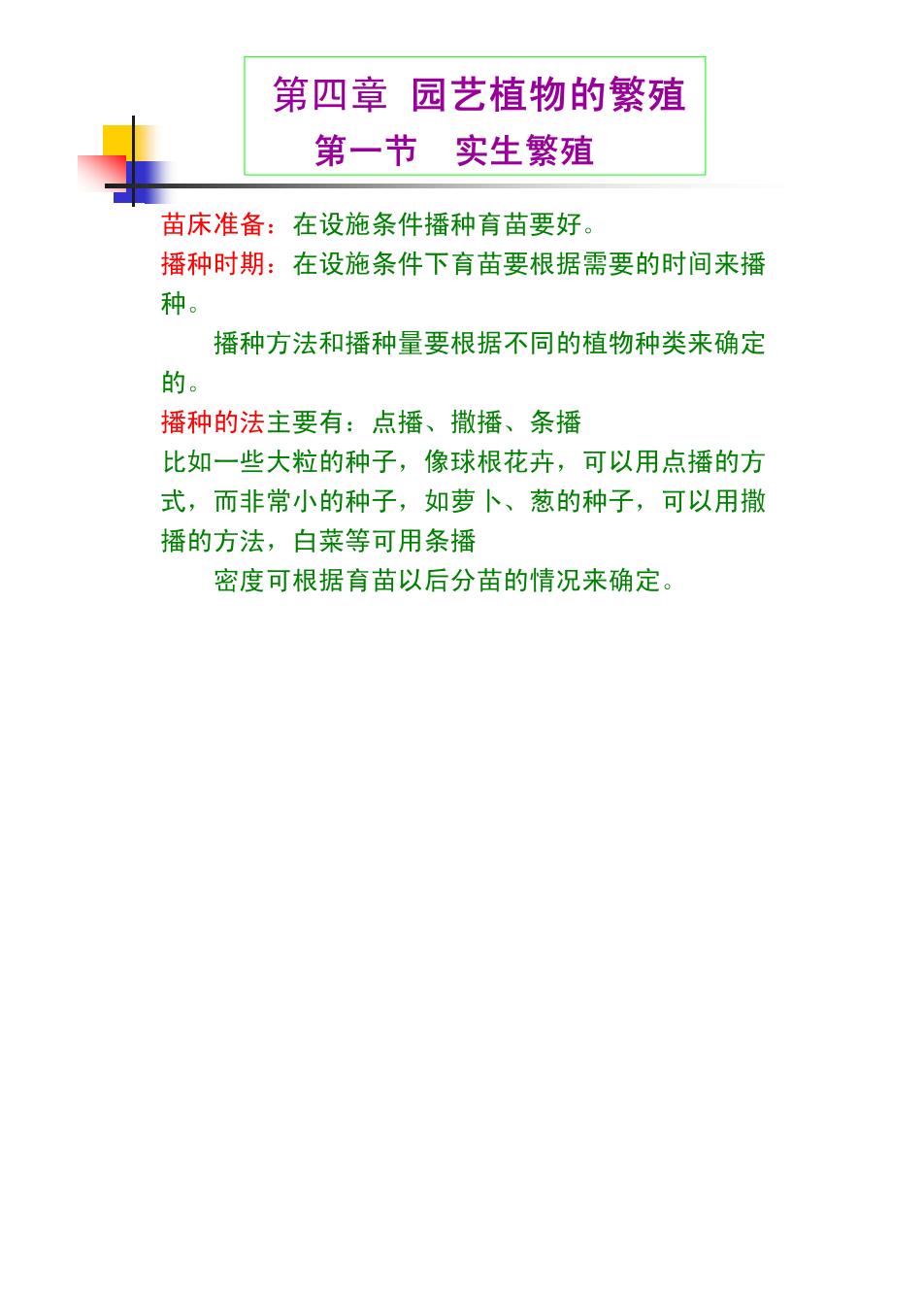 第四章 园艺植物的繁殖
第一节 实生繁殖

苗床准备：在设施条件播种育苗要好。
播种时期：在设施条件下育苗要根据需要的时间来播种。

播种方法和播种量要根据不同的植物种类来确定的。
播种的法主要有：点播、撒播、条播
比如一些大粒的种子，像球根花卉，可以用点播的方式，而非常小的种子，如萝卜、葱的种子，可以用撒播的方法，白菜等可用条播

密度可根据育苗以后分苗的情况来确定。